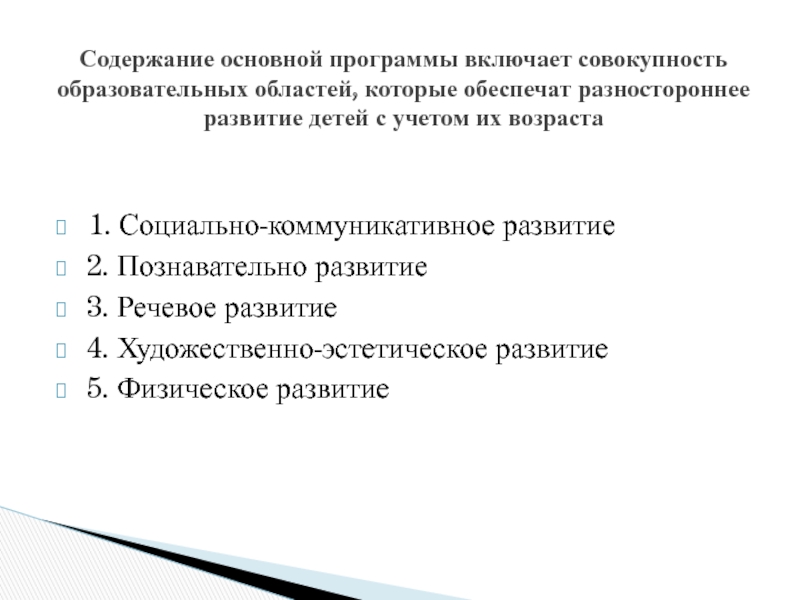 Содержание основной программы включает совокупность образовательных областей, которые обеспечат разностороннее развитие детей с учетом их возраста

1. Социально-коммуникативное развитие
2. Познавательно развитие
3. Речевое развитие
4. Художественно-эстетическое развитие
5. Физическое развитие